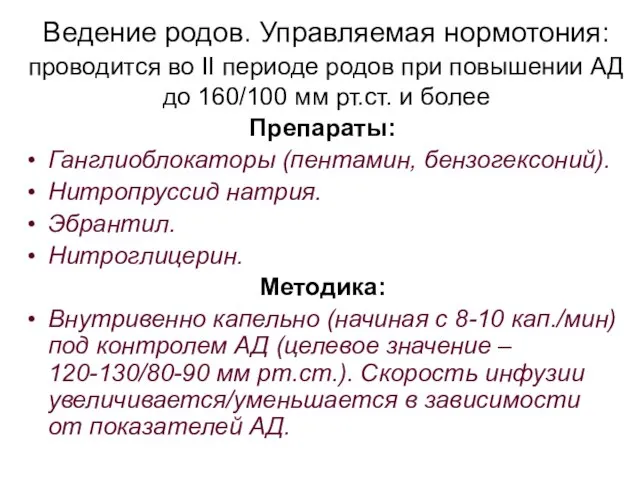 Ведение родов. Управляемая нормотония:
проводится во II периоде родов при повышении АД до 160/100 мм рт.ст. и более

Препараты:

• Ганглиоблокаторы (пентамин, бензогексоний).
• Нитропруссид натрия.
• Эбрантил.
• Нитроглицерин.

Методика:

• Внутривенно капельно (начиная с 8-10 кап./мин) под контролем АД (целевое значение – 120-130/80-90 мм рт.ст.). Скорость инфузии увеличивается/уменьшается в зависимости от показателей АД.